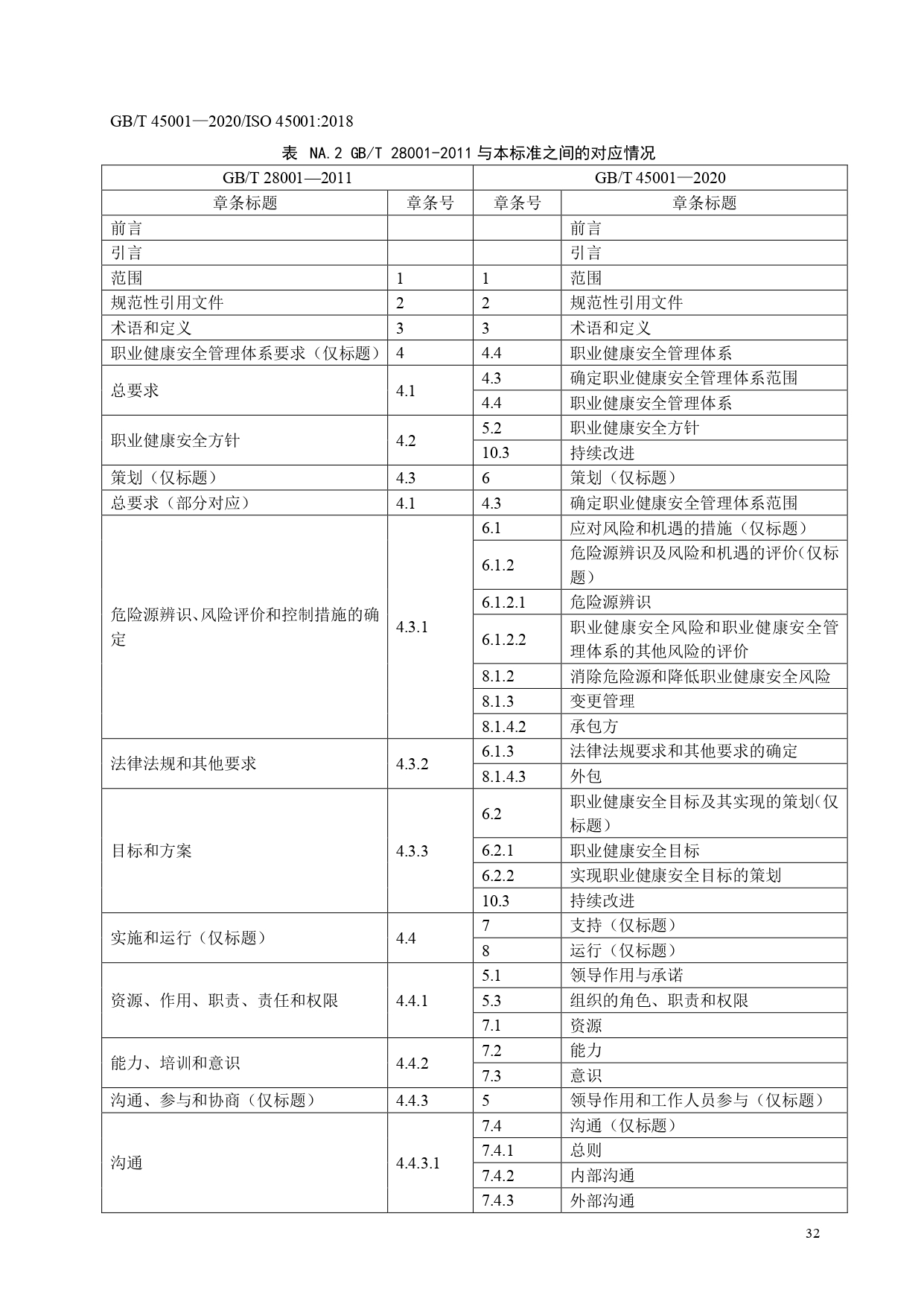 GB/T 45001—2020/ISO 45001:2018

表 NA.2 GB/T 28001-2011 与本标准之间的对应情况

| GB/T 28001—2011 | | GB/T 45001—2020 | |
|---|---|---|---|
| 章条标题 | 章条号 | 章条号 | 章条标题 |
| 前言 | | | 前言 |
| 引言 | | | 引言 |
| 范围 | 1 | 1 | 范围 |
| 规范性引用文件 | 2 | 2 | 规范性引用文件 |
| 术语和定义 | 3 | 3 | 术语和定义 |
| 职业健康安全管理体系要求（仅标题） | 4 | 4.4 | 职业健康安全管理体系 |
| 总要求 | 4.1 | 4.3 | 确定职业健康安全管理体系范围 |
| | | 4.4 | 职业健康安全管理体系 |
| 职业健康安全方针 | 4.2 | 5.2 | 职业健康安全方针 |
| | | 10.3 | 持续改进 |
| 策划（仅标题） | 4.3 | 6 | 策划（仅标题） |
| 总要求（部分对应） | 4.1 | 4.3 | 确定职业健康安全管理体系范围 |
| 危险源辨识、风险评价和控制措施的确定 | 4.3.1 | 6.1 | 应对风险和机遇的措施（仅标题） |
| | | 6.1.2 | 危险源辨识及风险和机遇的评价（仅标题） |
| | | 6.1.2.1 | 危险源辨识 |
| | | 6.1.2.2 | 职业健康安全风险和职业健康安全管理体系的其他风险的评价 |
| | | 8.1.2 | 消除危险源和降低职业健康安全风险 |
| | | 8.1.3 | 变更管理 |
| | | 8.1.4.2 | 承包方 |
| 法律法规和其他要求 | 4.3.2 | 6.1.3 | 法律法规要求和其他要求的确定 |
| | | 8.1.4.3 | 外包 |
| 目标和方案 | 4.3.3 | 6.2 | 职业健康安全目标及其实现的策划（仅标题） |
| | | 6.2.1 | 职业健康安全目标 |
| | | 6.2.2 | 实现职业健康安全目标的策划 |
| | | 10.3 | 持续改进 |
| 实施和运行（仅标题） | 4.4 | 7 | 支持（仅标题） |
| | | 8 | 运行（仅标题） |
| 资源、作用、职责、责任和权限 | 4.4.1 | 5.1 | 领导作用与承诺 |
| | | 5.3 | 组织的角色、职责和权限 |
| | | 7.1 | 资源 |
| 能力、培训和意识 | 4.4.2 | 7.2 | 能力 |
| | | 7.3 | 意识 |
| 沟通、参与和协商（仅标题） | 4.4.3 | 5 | 领导作用和工作人员参与（仅标题） |
| 沟通 | 4.4.3.1 | 7.4 | 沟通（仅标题） |
| | | 7.4.1 | 总则 |
| | | 7.4.2 | 内部沟通 |
| | | 7.4.3 | 外部沟通 |

32